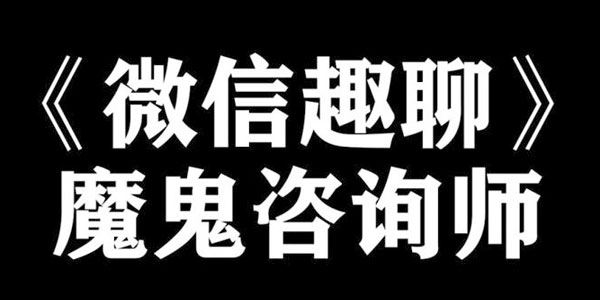 《微信趣聊》
魔鬼咨询师